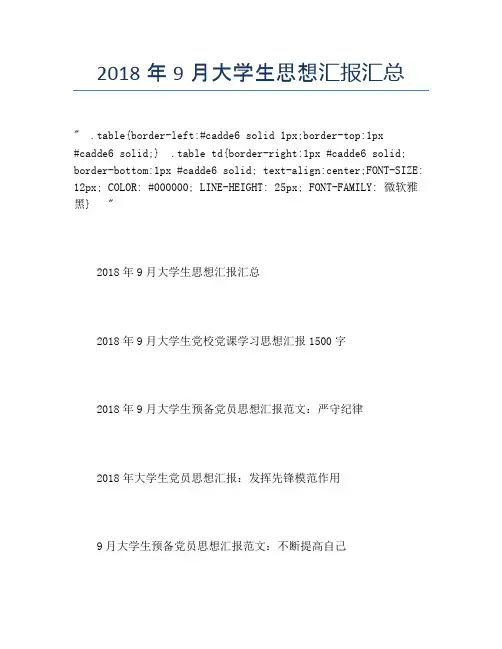 2018 年 9 月大学生思想汇报汇总

" .table{border-left:#cadde6 solid 1px;border-top:1px #cadde6 solid;} .table td{border-right:1px #cadde6 solid; border-bottom:1px #cadde6 solid; text-align:center;FONT-SIZE: 12px; COLOR: #000000; LINE-HEIGHT: 25px; FONT-FAMILY: 微软雅黑} "

2018 年 9 月大学生思想汇报汇总

2018 年 9 月大学生党校党课学习思想汇报 1500 字

2018 年 9 月大学生预备党员思想汇报范文：严守纪律

2018 年大学生党员思想汇报：发挥先锋模范作用

9 月大学生预备党员思想汇报范文：不断提高自己